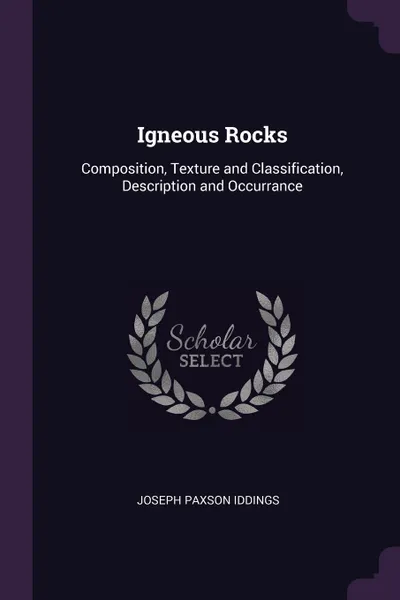 Igneous Rocks

Composition, Texture and Classification, Description and Occurrance

Scholar
SELECT

JOSEPH PAXSON IDDINGS